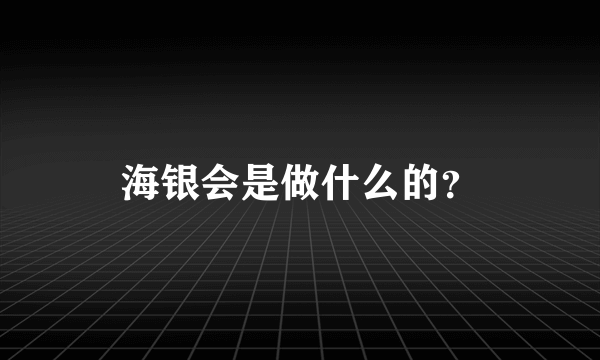 海银会是做什么的？